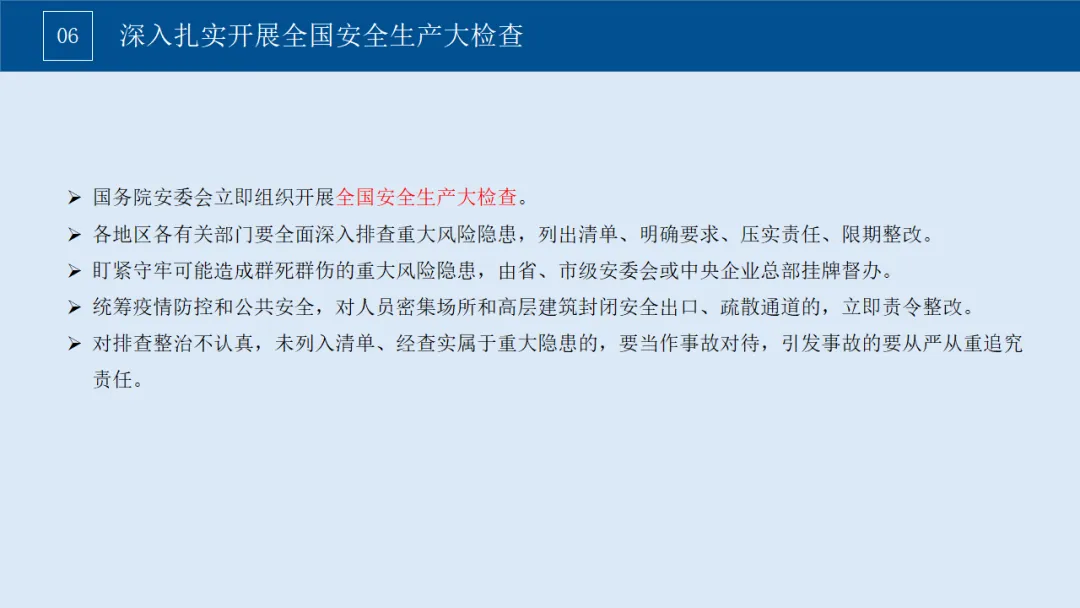 06 深入扎实开展全国安全生产大检查

➢ 国务院安委会立即组织开展全国安全生产大检查。
➢ 各地区各有关部门要全面深入排查重大风险隐患，列出清单、明确要求、压实责任、限期整改。
➢ 盯紧守牢可能造成群死群伤的重大风险隐患，由省、市级安委会或中央企业总部挂牌督办。
➢ 统筹疫情防控和公共安全，对人员密集场所和高层建筑封闭安全出口、疏散通道的，立即责令整改。
➢ 对排查整治不认真，未列入清单、经查实属于重大隐患的，要当作事故对待，引发事故的要从严从重追究责任。